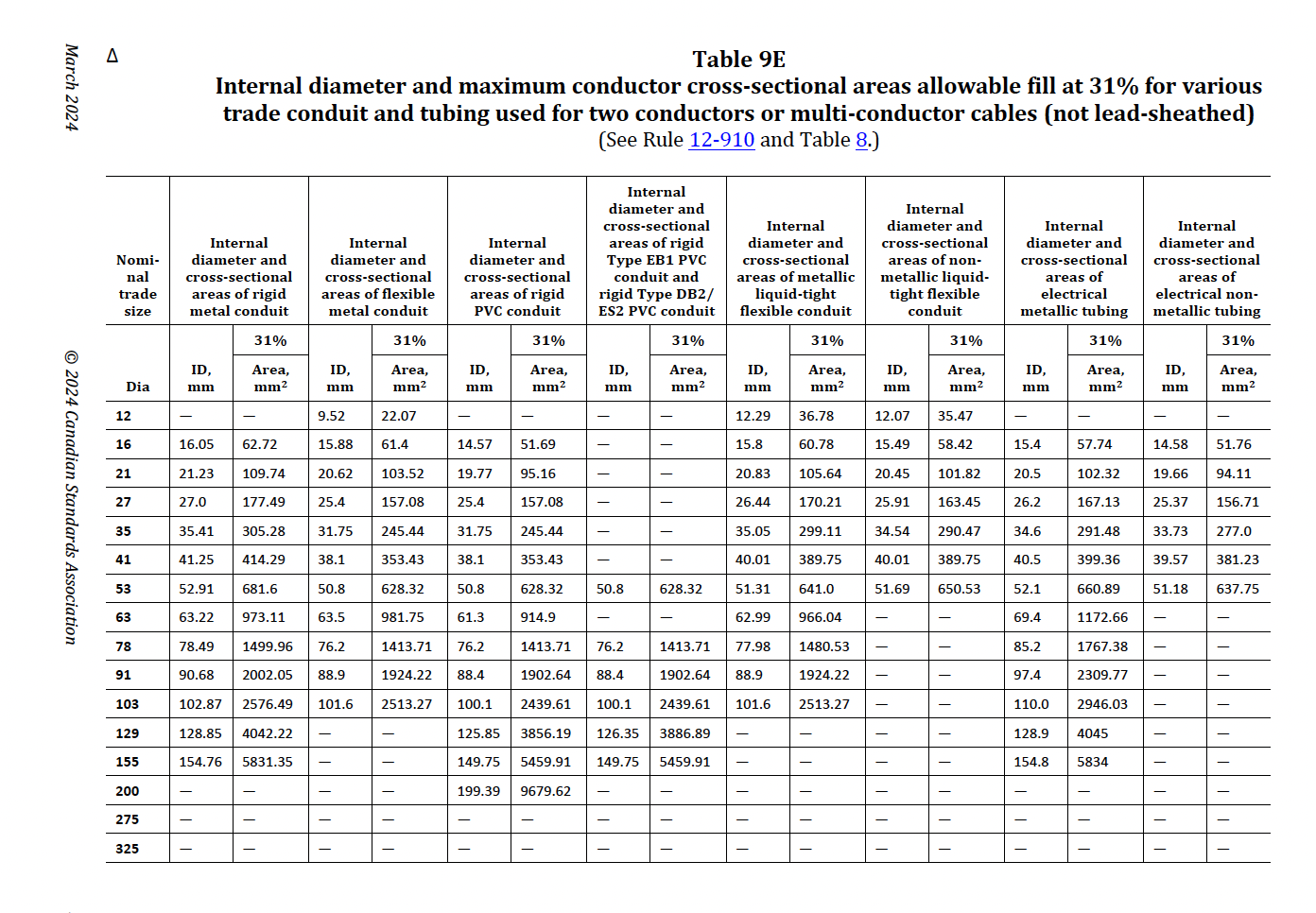 March 2024

© 2024 Canadian Standards Association

Δ

Table 9E
Internal diameter and maximum conductor cross-sectional areas allowable fill at 31% for various trade conduit and tubing used for two conductors or multi-conductor cables (not lead-sheathed)
(See Rule 12-910 and Table 8.)

| Nominal trade size | Internal diameter and cross-sectional areas of rigid metal conduit | | Internal diameter and cross-sectional areas of flexible metal conduit | | Internal diameter and cross-sectional areas of rigid PVC conduit | | Internal diameter and cross-sectional areas of rigid Type EB1 PVC conduit and rigid Type DB2/ ES2 PVC conduit | | Internal diameter and cross-sectional areas of metallic liquid-tight flexible conduit | | Internal diameter and cross-sectional areas of non-metallic liquid-tight flexible conduit | | Internal diameter and cross-sectional areas of electrical metallic tubing | | Internal diameter and cross-sectional areas of electrical non-metallic tubing | |
|---|---|---|---|---|---|---|---|---|---|---|---|---|---|---|---|---|
| | | 31% | | 31% | | 31% | | 31% | | 31% | | 31% | | 31% | | 31% |
| Dia | ID, mm | Area, $mm^2$ | ID, mm | Area, $mm^2$ | ID, mm | Area, $mm^2$ | ID, mm | Area, $mm^2$ | ID, mm | Area, $mm^2$ | ID, mm | Area, $mm^2$ | ID, mm | Area, $mm^2$ | ID, mm | Area, $mm^2$ |
| 12 | — | — | 9.52 | 22.07 | — | — | — | — | 12.29 | 36.78 | 12.07 | 35.47 | — | — | — | — |
| 16 | 16.05 | 62.72 | 15.88 | 61.4 | 14.57 | 51.69 | — | — | 15.8 | 60.78 | 15.49 | 58.42 | 15.4 | 57.74 | 14.58 | 51.76 |
| 21 | 21.23 | 109.74 | 20.62 | 103.52 | 19.77 | 95.16 | — | — | 20.83 | 105.64 | 20.45 | 101.82 | 20.5 | 102.32 | 19.66 | 94.11 |
| 27 | 27.0 | 177.49 | 25.4 | 157.08 | 25.4 | 157.08 | — | — | 26.44 | 170.21 | 25.91 | 163.45 | 26.2 | 167.13 | 25.37 | 156.71 |
| 35 | 35.41 | 305.28 | 31.75 | 245.44 | 31.75 | 245.44 | — | — | 35.05 | 299.11 | 34.54 | 290.47 | 34.6 | 291.48 | 33.73 | 277.0 |
| 41 | 41.25 | 414.29 | 38.1 | 353.43 | 38.1 | 353.43 | — | — | 40.01 | 389.75 | 40.01 | 389.75 | 40.5 | 399.36 | 39.57 | 381.23 |
| 53 | 52.91 | 681.6 | 50.8 | 628.32 | 50.8 | 628.32 | 50.8 | 628.32 | 51.31 | 641.0 | 51.69 | 650.53 | 52.1 | 660.89 | 51.18 | 637.75 |
| 63 | 63.22 | 973.11 | 63.5 | 981.75 | 61.3 | 914.9 | — | — | 62.99 | 966.04 | — | — | 69.4 | 1172.66 | — | — |
| 78 | 78.49 | 1499.96 | 76.2 | 1413.71 | 76.2 | 1413.71 | 76.2 | 1413.71 | 77.98 | 1480.53 | — | — | 85.2 | 1767.38 | — | — |
| 91 | 90.68 | 2002.05 | 88.9 | 1924.22 | 88.4 | 1902.64 | 88.4 | 1902.64 | 88.9 | 1924.22 | — | — | 97.4 | 2309.77 | — | — |
| 103 | 102.87 | 2576.49 | 101.6 | 2513.27 | 100.1 | 2439.61 | 100.1 | 2439.61 | 101.6 | 2513.27 | — | — | 110.0 | 2946.03 | — | — |
| 129 | 128.85 | 4042.22 | — | — | 125.85 | 3856.19 | 126.35 | 3886.89 | — | — | — | — | 128.9 | 4045 | — | — |
| 155 | 154.76 | 5831.35 | — | — | 149.75 | 5459.91 | 149.75 | 5459.91 | — | — | — | — | 154.8 | 5834 | — | — |
| 200 | — | — | — | — | 199.39 | 9679.62 | — | — | — | — | — | — | — | — | — | — |
| 275 | — | — | — | — | — | — | — | — | — | — | — | — | — | — | — | — |
| 325 | — | — | — | — | — | — | — | — | — | — | — | — | — | — | — | — |